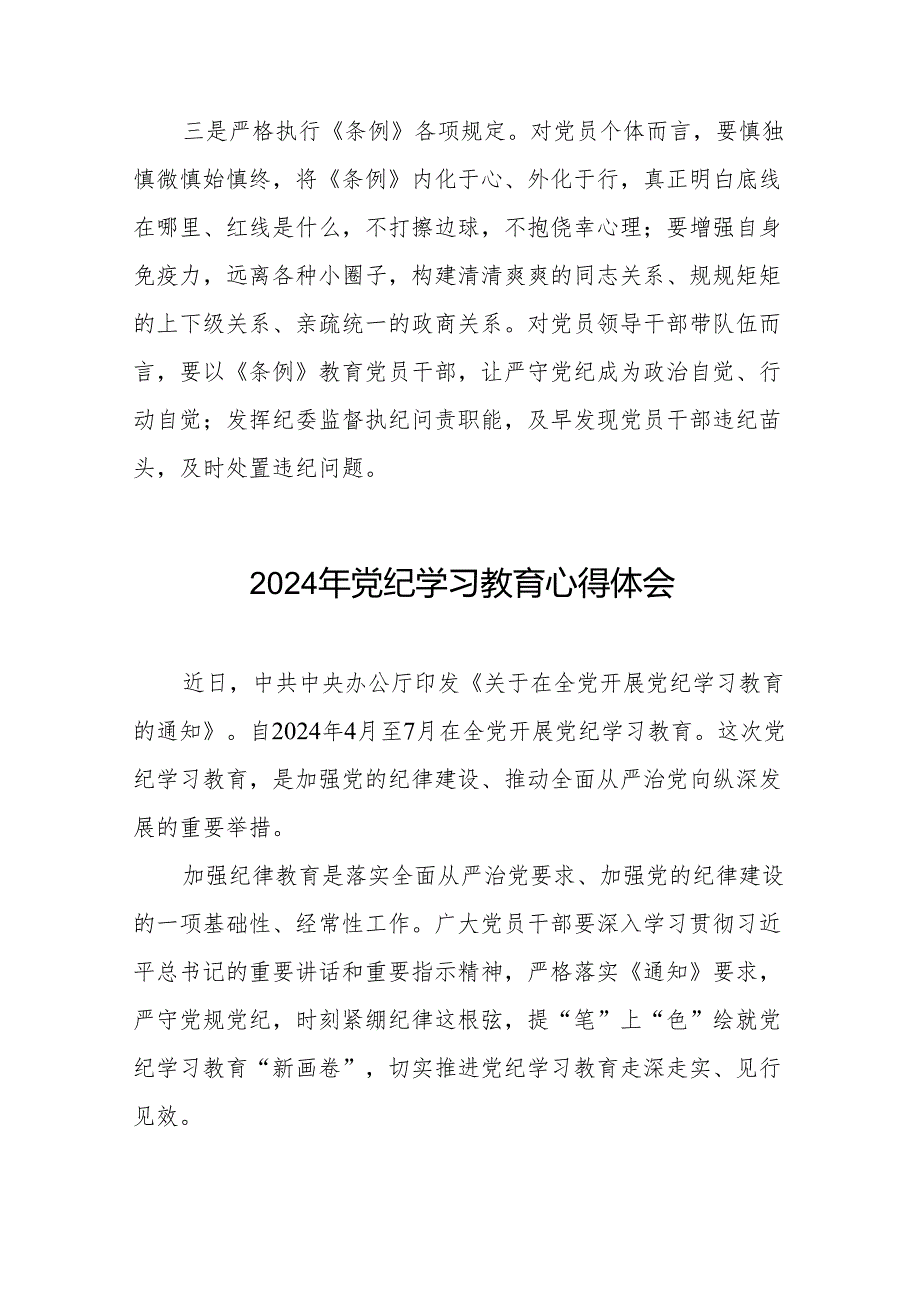 三是严格执行《条例》各项规定。对党员个体而言，要慎独慎微慎始慎终，将《条例》内化于心、外化于行，真正明白底线在哪里、红线是什么，不打擦边球，不抱侥幸心理；要增强自身免疫力，远离各种小圈子，构建清清爽爽的同志关系、规规矩矩的上下级关系、亲疏统一的政商关系。对党员领导干部带队伍而言，要以《条例》教育党员干部，让严守党纪成为政治自觉、行动自觉；发挥纪委监督执纪问责职能，及早发现党员干部违纪苗头，及时处置违纪问题。

2024年党纪学习教育心得体会

近日，中共中央办公厅印发《关于在全党开展党纪学习教育的通知》。自2024年4月至7月在全党开展党纪学习教育。这次党纪学习教育，是加强党的纪律建设、推动全面从严治党向纵深发展的重要举措。

加强纪律教育是落实全面从严治党要求、加强党的纪律建设的一项基础性、经常性工作。广大党员干部要深入学习贯彻习近平总书记的重要讲话和重要指示精神，严格落实《通知》要求，严守党规党纪，时刻紧绷纪律这根弦，提“笔”上“色”绘就党纪学习教育“新画卷”，切实推进党纪学习教育走深走实、见行见效。